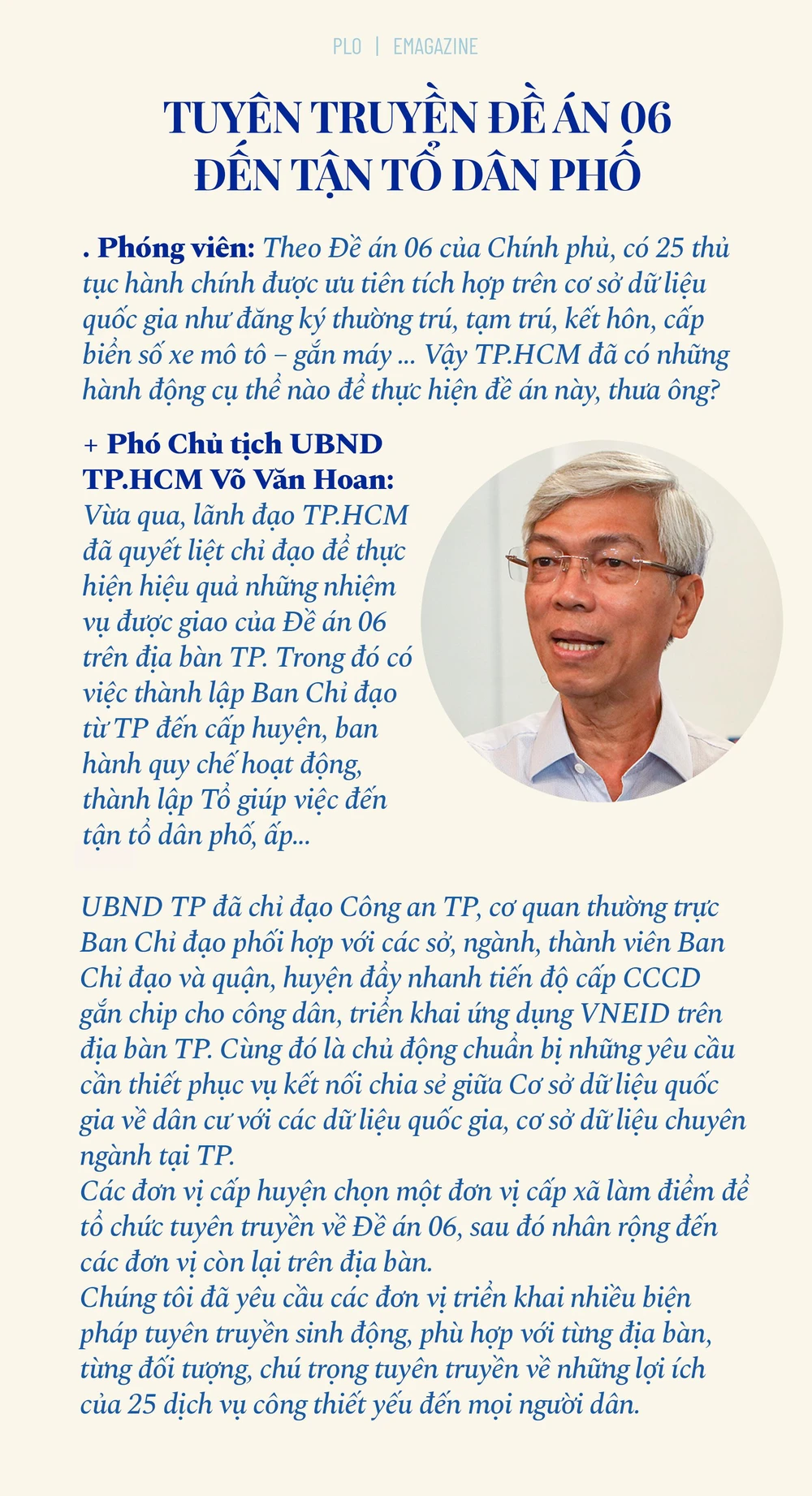 PLO | EMAGAZINE

TUYÊN TRUYỀN ĐỀ ÁN 06 ĐẾN TẬN TỔ DÂN PHỐ

. Phóng viên: Theo Đề án 06 của Chính phủ, có 25 thủ tục hành chính được ưu tiên tích hợp trên cơ sở dữ liệu quốc gia như đăng ký thường trú, tạm trú, kết hôn, cấp biển số xe mô tô – gắn máy ... Vậy TP.HCM đã có những hành động cụ thể nào để thực hiện đề án này, thưa ông?

+ Phó Chủ tịch UBND TP.HCM Võ Văn Hoan: Vừa qua, lãnh đạo TP.HCM đã quyết liệt chỉ đạo để thực hiện hiệu quả những nhiệm vụ được giao của Đề án 06 trên địa bàn TP. Trong đó có việc thành lập Ban Chỉ đạo từ TP đến cấp huyện, ban hành quy chế hoạt động, thành lập Tổ giúp việc đến tận tổ dân phố, ấp...

UBND TP đã chỉ đạo Công an TP, cơ quan thường trực Ban Chỉ đạo phối hợp với các sở, ngành, thành viên Ban Chỉ đạo và quận, huyện đẩy nhanh tiến độ cấp CCCD gắn chip cho công dân, triển khai ứng dụng VNEID trên địa bàn TP. Cùng đó là chủ động chuẩn bị những yêu cầu cần thiết phục vụ kết nối chia sẻ giữa Cơ sở dữ liệu quốc gia về dân cư với các dữ liệu quốc gia, cơ sở dữ liệu chuyên ngành tại TP.
Các đơn vị cấp huyện chọn một đơn vị cấp xã làm điểm để tổ chức tuyên truyền về Đề án 06, sau đó nhân rộng đến các đơn vị còn lại trên địa bàn.
Chúng tôi đã yêu cầu các đơn vị triển khai nhiều biện pháp tuyên truyền sinh động, phù hợp với từng địa bàn, từng đối tượng, chú trọng tuyên truyền về những lợi ích của 25 dịch vụ công thiết yếu đến mọi người dân.